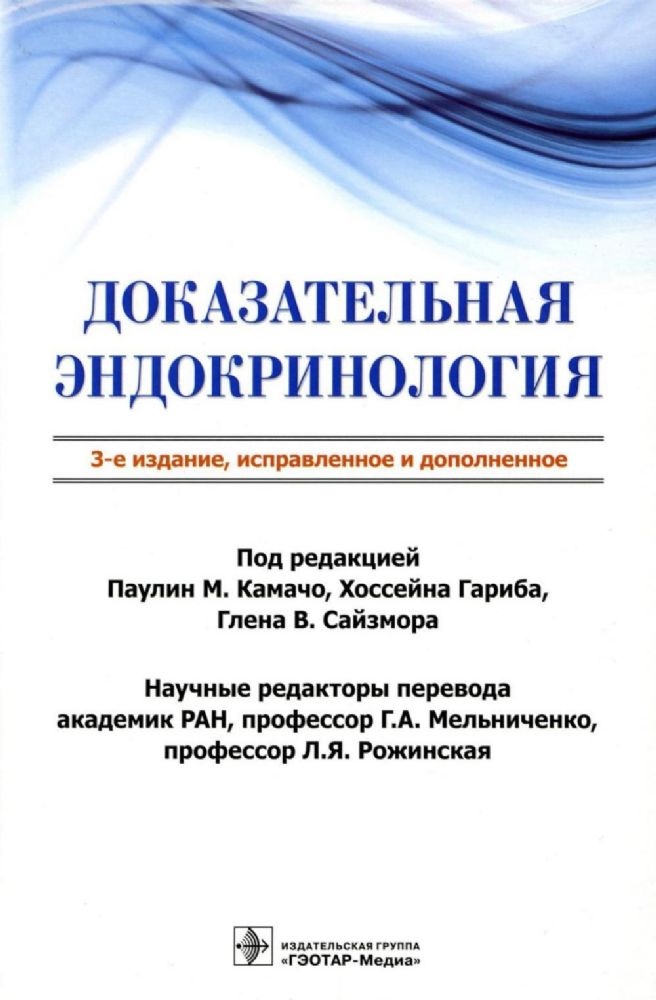 ДОКАЗАТЕЛЬНАЯ ЭНДОКРИНОЛОГИЯ

3-е издание, исправленное и дополненное

Под редакцией
Паулин М. Камачо, Хоссейна Гариба,
Глена В. Сайзмора

Научные редакторы перевода
академик РАН, профессор Г.А. Мельниченко,
профессор Л.Я. Рожинская

ИЗДАТЕЛЬСКАЯ ГРУППА
«ГЭОТАР-Медиа»